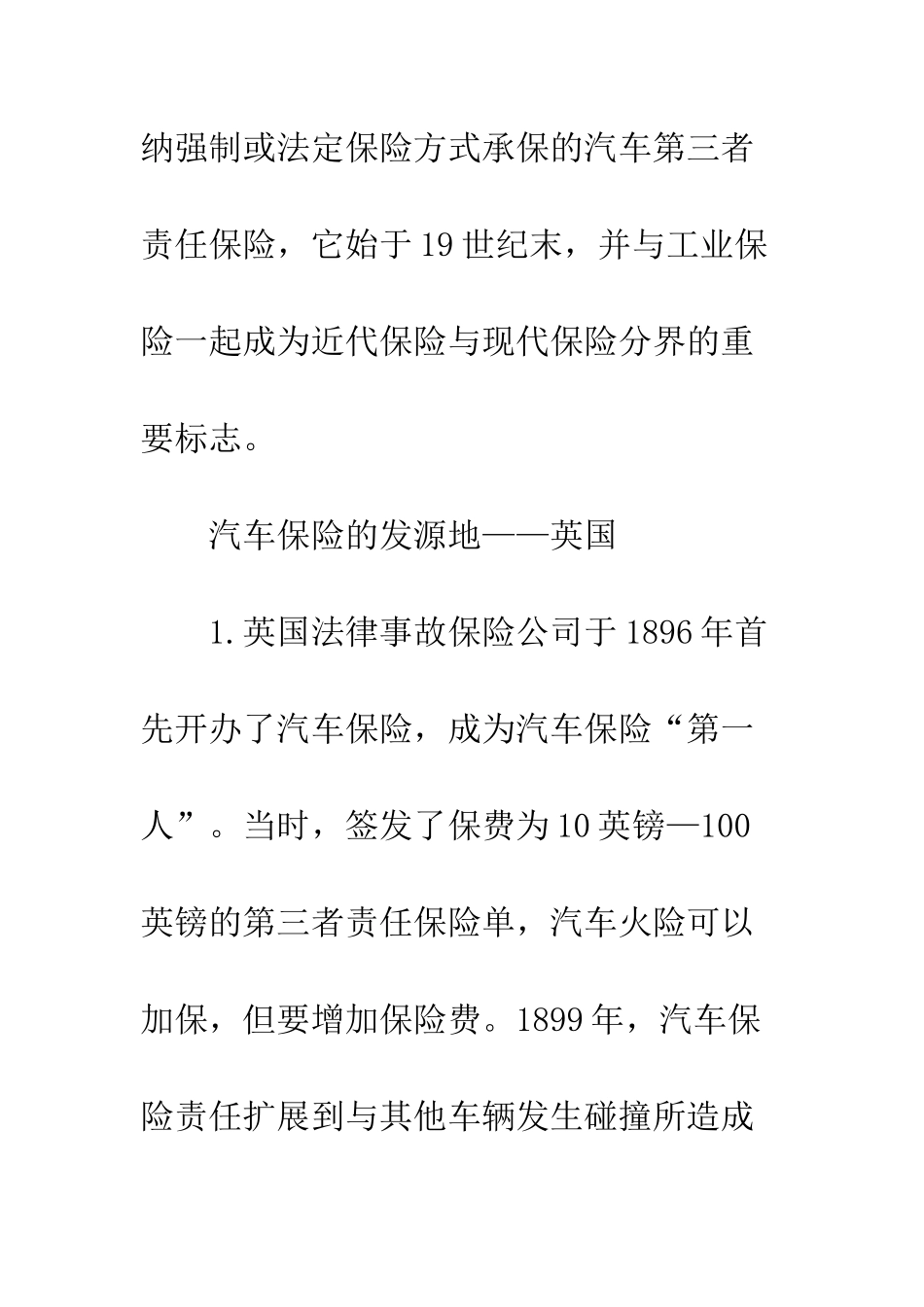 纳强制或法定保险方式承保的汽车第三者责任保险，它始于19世纪末，并与工业保险一起成为近代保险与现代保险分界的重要标志。

汽车保险的发源地——英国

1.英国法律事故保险公司于1896年首先开办了汽车保险，成为汽车保险“第一人”。当时，签发了保费为10英镑—100英镑的第三者责任保险单，汽车火险可以加保，但要增加保险费。1899年，汽车保险责任扩展到与其他车辆发生碰撞所造成